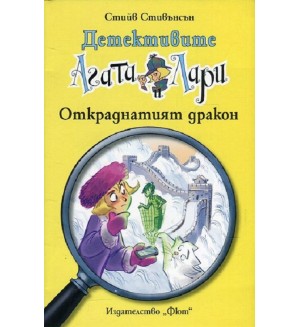 Стийв Стивънсън

Детективите

Агата и Лари

Откраднатият дракон

Издателство „Фют“